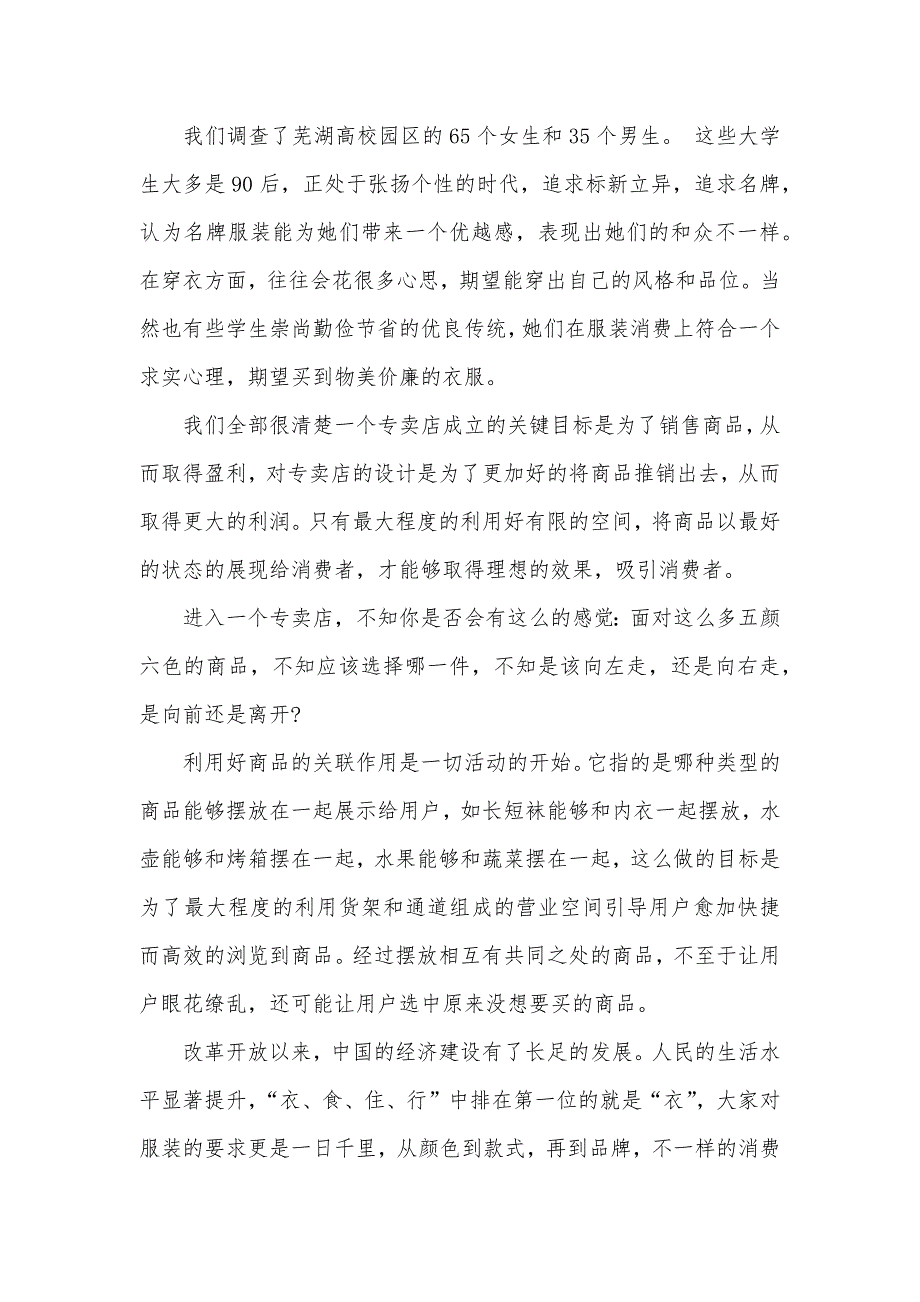 我们调查了芜湖高校园区的65个女生和35个男生。 这些大学生大多是90后，正处于张扬个性的时代，追求标新立异，追求名牌，认为名牌服装能为她们带来一个优越感，表现出她们的和众不一样。在穿衣方面，往往会花很多心思，期望能穿出自己的风格和品位。当然也有些学生崇尚勤俭节省的优良传统，她们在服装消费上符合一个求实心理，期望买到物美价廉的衣服。

我们全部很清楚一个专卖店成立的关键目标是为了销售商品，从而取得盈利，对专卖店的设计是为了更加好的将商品推销出去，从而取得更大的利润。只有最大程度的利用好有限的空间，将商品以最好的状态的展现给消费者，才能够取得理想的效果，吸引消费者。

进入一个专卖店，不知你是否会有这么的感觉：面对这么多五颜六色的商品，不知应该选择哪一件，不知是该向左走，还是向右走，是向前还是离开？

利用好商品的关联作用是一切活动的开始。它指的是哪种类型的商品能够摆放在一起展示给用户，如长短袜能够和内衣一起摆放，水壶能够和烤箱摆在一起，水果能够和蔬菜摆在一起，这么做的目标是为了最大程度的利用货架和通道组成的营业空间引导用户愈加快捷而高效的浏览到商品。经过摆放相互有共同之处的商品，不至于让用户眼花缭乱，还可能让用户选中原来没想要买的商品。

改革开放以来，中国的经济建设有了长足的发展。人民的生活水平显著提升，“衣、食、住、行”中排在第一位的就是“衣”，大家对服装的要求更是一日千里，从颜色到款式，再到品牌，不一样的消费